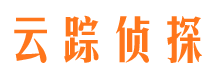 云踪侦探